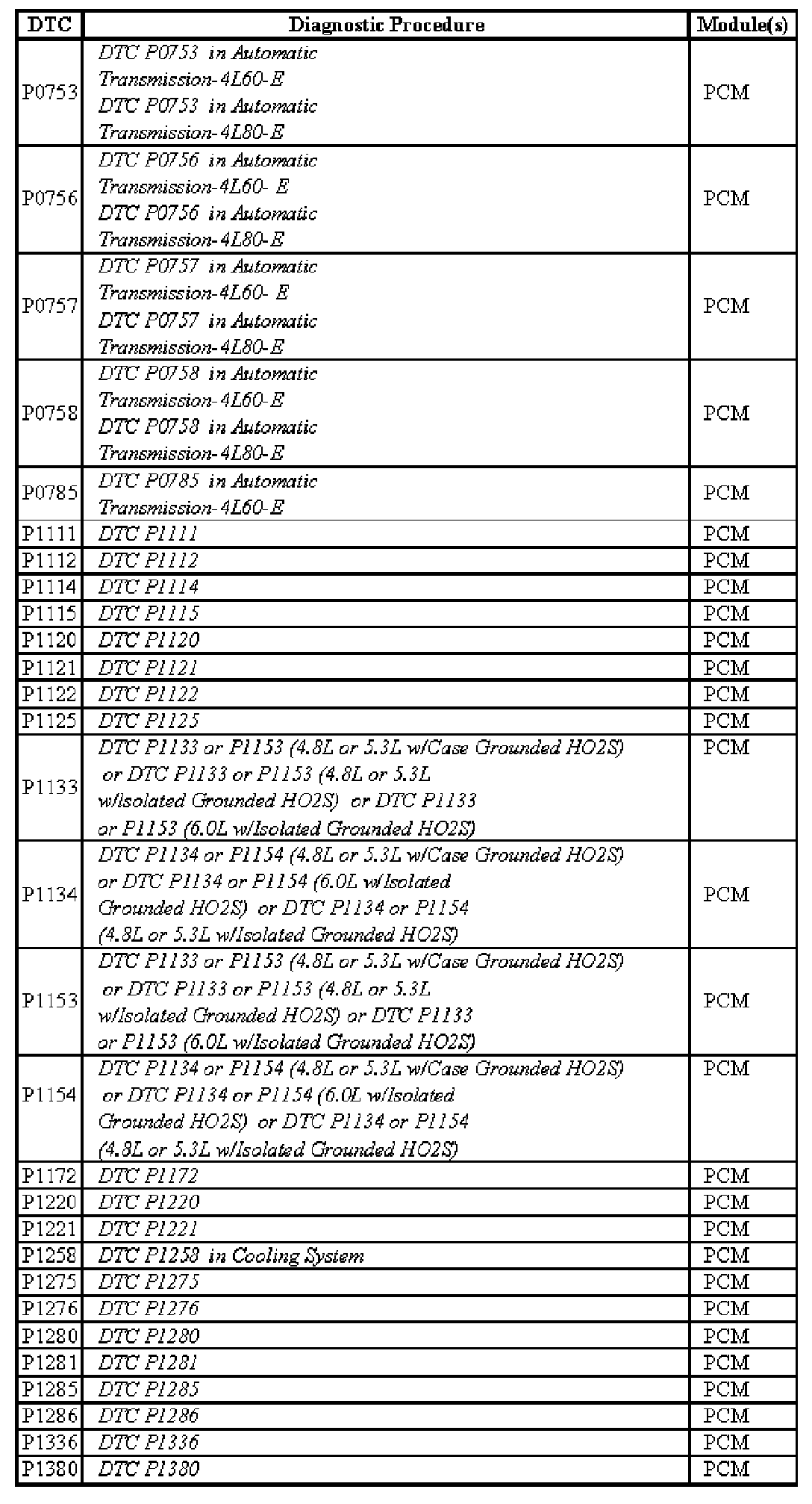 | DTC | Diagnostic Procedure | Module(s) |
|---|---|---|
| P0753 | DTC P0753 in Automatic Transmission-4L60-E DTC P0753 in Automatic Transmission-4L80-E | PCM |
| P0756 | DTC P0756 in Automatic Transmission-4L60- E DTC P0756 in Automatic Transmission-4L80-E | PCM |
| P0757 | DTC P0757 in Automatic Transmission-4L60- E DTC P0757 in Automatic Transmission-4L80-E | PCM |
| P0758 | DTC P0758 in Automatic Transmission-4L60-E DTC P0758 in Automatic Transmission-4L80-E | PCM |
| P0785 | DTC P0785 in Automatic Transmission-4L60-E | PCM |
| P1111 | DTC P1111 | PCM |
| P1112 | DTC P1112 | PCM |
| P1114 | DTC P1114 | PCM |
| P1115 | DTC P1115 | PCM |
| P1120 | DTC P1120 | PCM |
| P1121 | DTC P1121 | PCM |
| P1122 | DTC P1122 | PCM |
| P1125 | DTC P1125 | PCM |
| P1133 | DTC P1133 or P1153 (4.8L or 5.3L w/Case Grounded HO2S) or DTC P1133 or P1153 (4.8L or 5.3L w/Isolated Grounded HO2S) or DTC P1133 or P1153 (6.0L w/Isolated Grounded HO2S) | PCM |
| P1134 | DTC P1134 or P1154 (4.8L or 5.3L w/Case Grounded HO2S) or DTC P1134 or P1154 (6.0L w/Isolated Grounded HO2S) or DTC P1134 or P1154 (4.8L or 5.3L w/Isolated Grounded HO2S) | PCM |
| P1153 | DTC P1133 or P1153 (4.8L or 5.3L w/Case Grounded HO2S) or DTC P1133 or P1153 (4.8L or 5.3L w/Isolated Grounded HO2S) or DTC P1133 or P1153 (6.0L w/Isolated Grounded HO2S) | PCM |
| P1154 | DTC P1134 or P1154 (4.8L or 5.3L w/Case Grounded HO2S) or DTC P1134 or P1154 (6.0L w/Isolated Grounded HO2S) or DTC P1134 or P1154 (4.8L or 5.3L w/Isolated Grounded HO2S) | PCM |
| P1172 | DTC P1172 | PCM |
| P1220 | DTC P1220 | PCM |
| P1221 | DTC P1221 | PCM |
| P1258 | DTC P1258 in Cooling System | PCM |
| P1275 | DTC P1275 | PCM |
| P1276 | DTC P1276 | PCM |
| P1280 | DTC P1280 | PCM |
| P1281 | DTC P1281 | PCM |
| P1285 | DTC P1285 | PCM |
| P1286 | DTC P1286 | PCM |
| P1336 | DTC P1336 | PCM |
| P1380 | DTC P1380 | PCM |